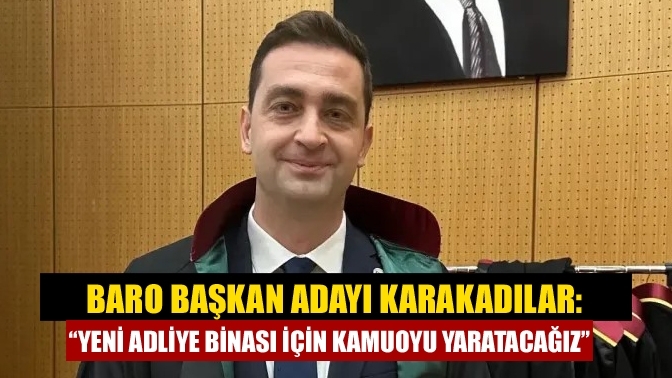 BARO BAŞKAN ADAYI KARAKADILAR:
“YENİ ADLİYE BİNASI İÇİN KAMUOYU YARATACAĞIZ”